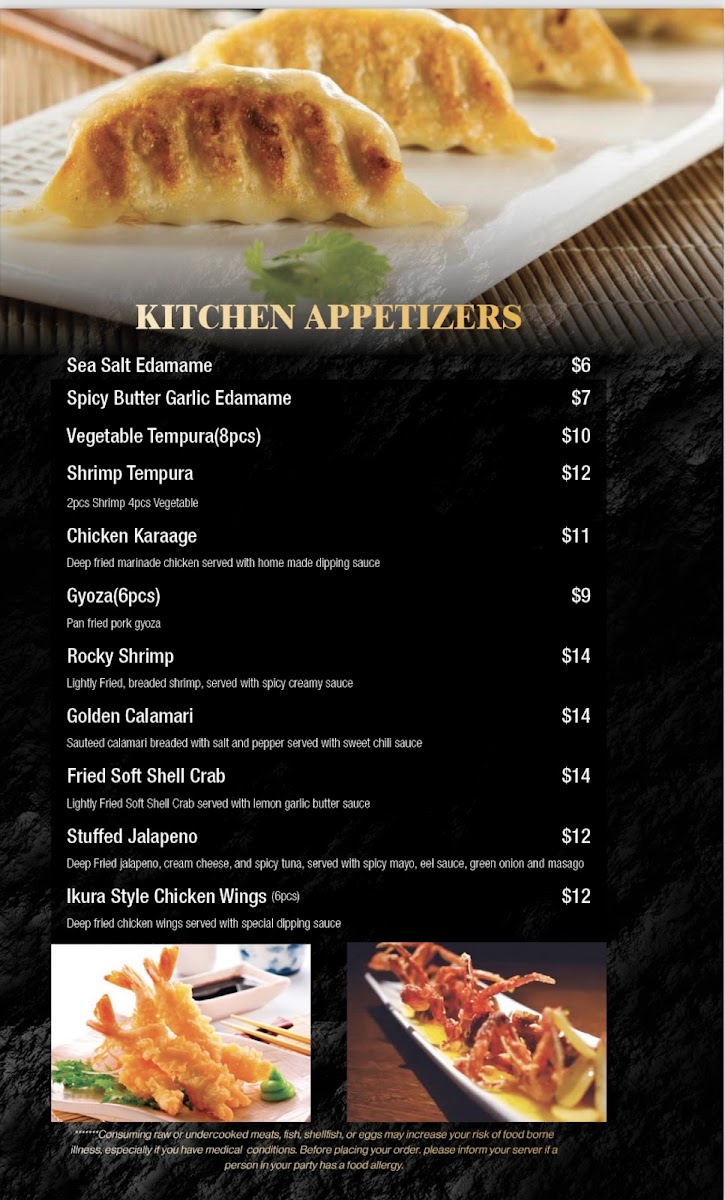 KITCHEN APPETIZERS

Sea Salt Edamame $6

Spicy Butter Garlic Edamame $7

Vegetable Tempura(8pcs) $10

Shrimp Tempura $12
2pcs Shrimp 4pcs Vegetable

Chicken Karaage $11
Deep fried marinade chicken served with home made dipping sauce

Gyoza(6pcs) $9
Pan fried pork gyoza

Rocky Shrimp $14
Lightly Fried, breaded shrimp, served with spicy creamy sauce

Golden Calamari $14
Sauteed calamari breaded with salt and pepper served with sweet chili sauce

Fried Soft Shell Crab $14
Lightly Fried Soft Shell Crab served with lemon garlic butter sauce

Stuffed Jalapeno $12
Deep Fried jalapeno, cream cheese, and spicy tuna, served with spicy mayo, eel sauce, green onion and masago

Ikura Style Chicken Wings (6pcs) $12
Deep fried chicken wings served with special dipping sauce

*******Consuming raw or undercooked meats, fish, shellfish, or eggs may increase your risk of food borne illness, especially if you have medical conditions. Before placing your order, please inform your server if a person in your party has a food allergy.